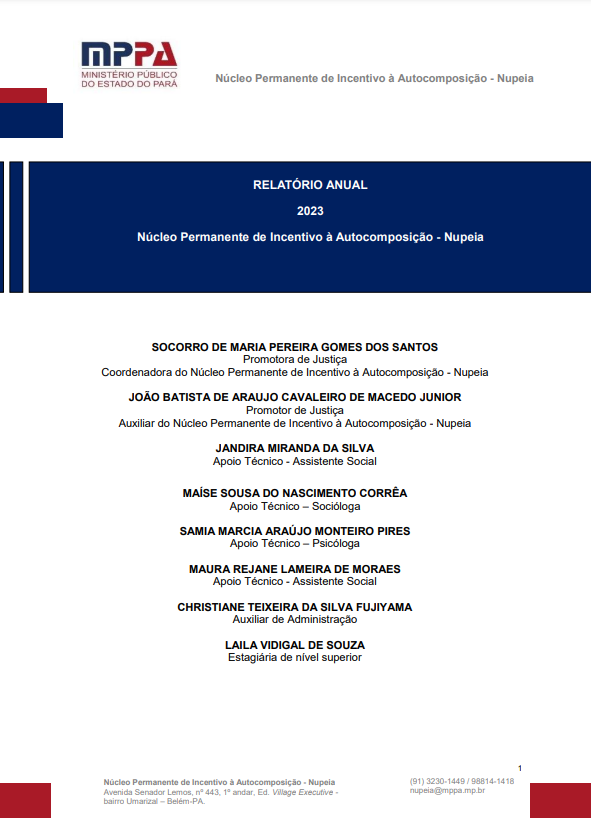 MPPA
MINISTÉRIO PÚBLICO DO ESTADO DO PARÁ

Núcleo Permanente de Incentivo à Autocomposição - Nupeia

RELATÓRIO ANUAL

2023

Núcleo Permanente de Incentivo à Autocomposição - Nupeia

SOCORRO DE MARIA PEREIRA GOMES DOS SANTOS
Promotora de Justiça
Coordenadora do Núcleo Permanente de Incentivo à Autocomposição - Nupeia

JOÃO BATISTA DE ARAUJO CAVALEIRO DE MACEDO JUNIOR
Promotor de Justiça
Auxiliar do Núcleo Permanente de Incentivo à Autocomposição - Nupeia

JANDIRA MIRANDA DA SILVA
Apoio Técnico - Assistente Social

MAÍSE SOUSA DO NASCIMENTO CORRÊA
Apoio Técnico – Socióloga

SAMIA MARCIA ARAÚJO MONTEIRO PIRES
Apoio Técnico – Psicóloga

MAURA REJANE LAMEIRA DE MORAES
Apoio Técnico - Assistente Social

CHRISTIANE TEIXEIRA DA SILVA FUJIYAMA
Auxiliar de Administração

LAILA VIDIGAL DE SOUZA
Estagiária de nível superior

1

Núcleo Permanente de Incentivo à Autocomposição - Nupeia
Avenida Senador Lemos, nº 443, 1º andar, Ed. Village Executive - bairro Umarizal – Belém-PA.

(91) 3230-1449 / 98814-1418
nupeia@mppa.mp.br